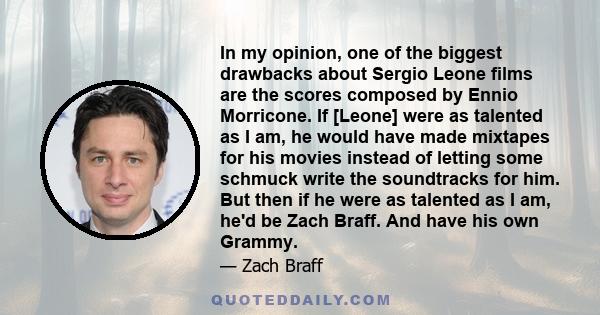 In my opinion, one of the biggest drawbacks about Sergio Leone films are the scores composed by Ennio Morricone. If [Leone] were as talented as I am, he would have made mixtapes for his movies instead of letting some schmuck write the soundtracks for him. But then if he were as talented as I am, he'd be Zach Braff. And have his own Grammy.

— Zach Braff

QUOTEDDAILY.COM